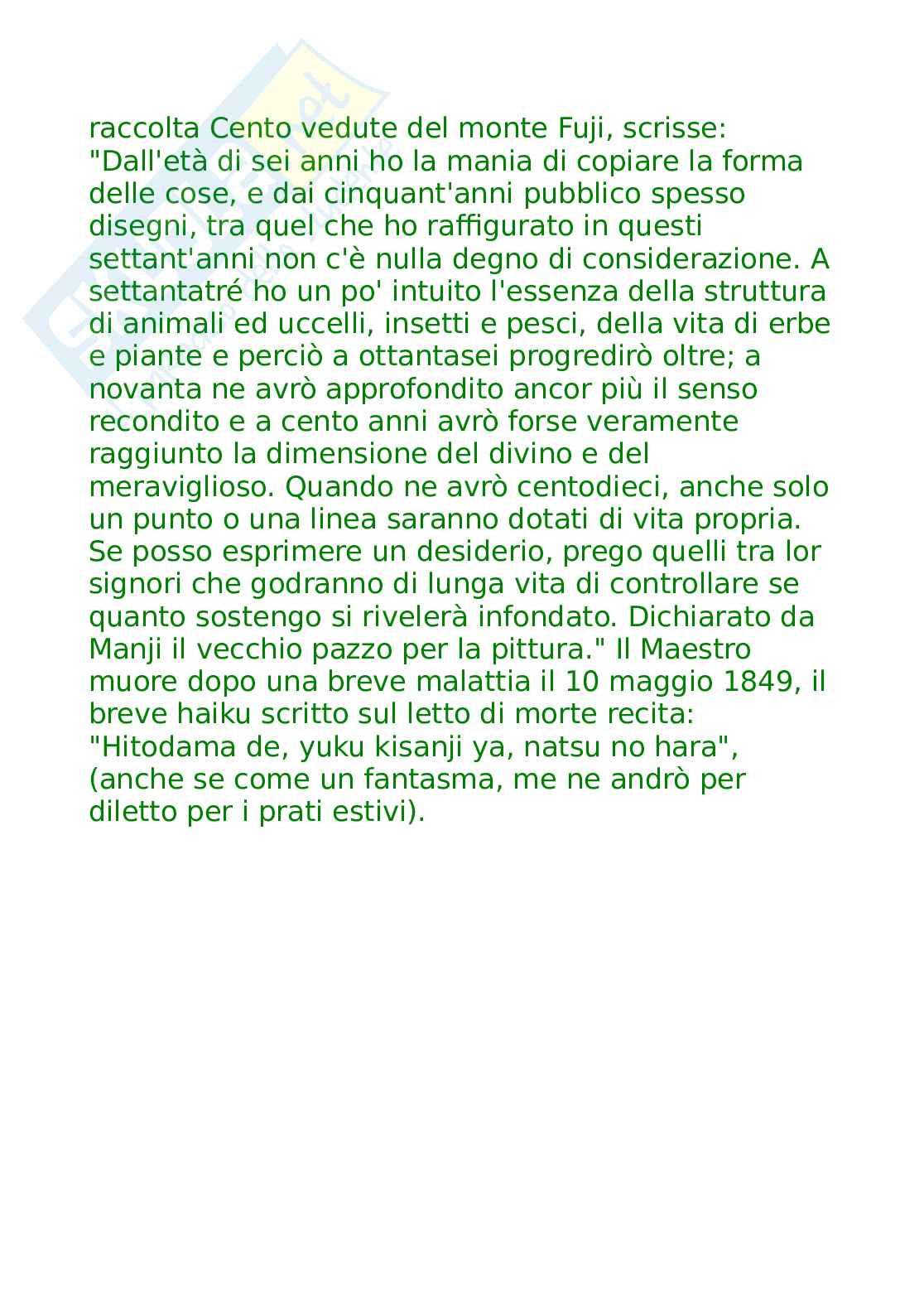 raccolta Cento vedute del monte Fuji, scrisse: "Dall'età di sei anni ho la mania di copiare la forma delle cose, e dai cinquant'anni pubblico spesso disegni, tra quel che ho raffigurato in questi settant'anni non c'è nulla degno di considerazione. A settantatré ho un po' intuito l'essenza della struttura di animali ed uccelli, insetti e pesci, della vita di erbe e piante e perciò a ottantasei progredirò oltre; a novanta ne avrò approfondito ancor più il senso recondito e a cento anni avrò forse veramente raggiunto la dimensione del divino e del meraviglioso. Quando ne avrò centodieci, anche solo un punto o una linea saranno dotati di vita propria. Se posso esprimere un desiderio, prego quelli tra lor signori che godranno di lunga vita di controllare se quanto sostengo si rivelerà infondato. Dichiarato da Manji il vecchio pazzo per la pittura." Il Maestro muore dopo una breve malattia il 10 maggio 1849, il breve haiku scritto sul letto di morte recita: "Hitodama de, yuku kisanji ya, natsu no hara", (anche se come un fantasma, me ne andrò per diletto per i prati estivi).